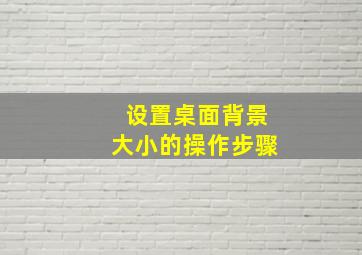 设置桌面背景
大小的操作步骤